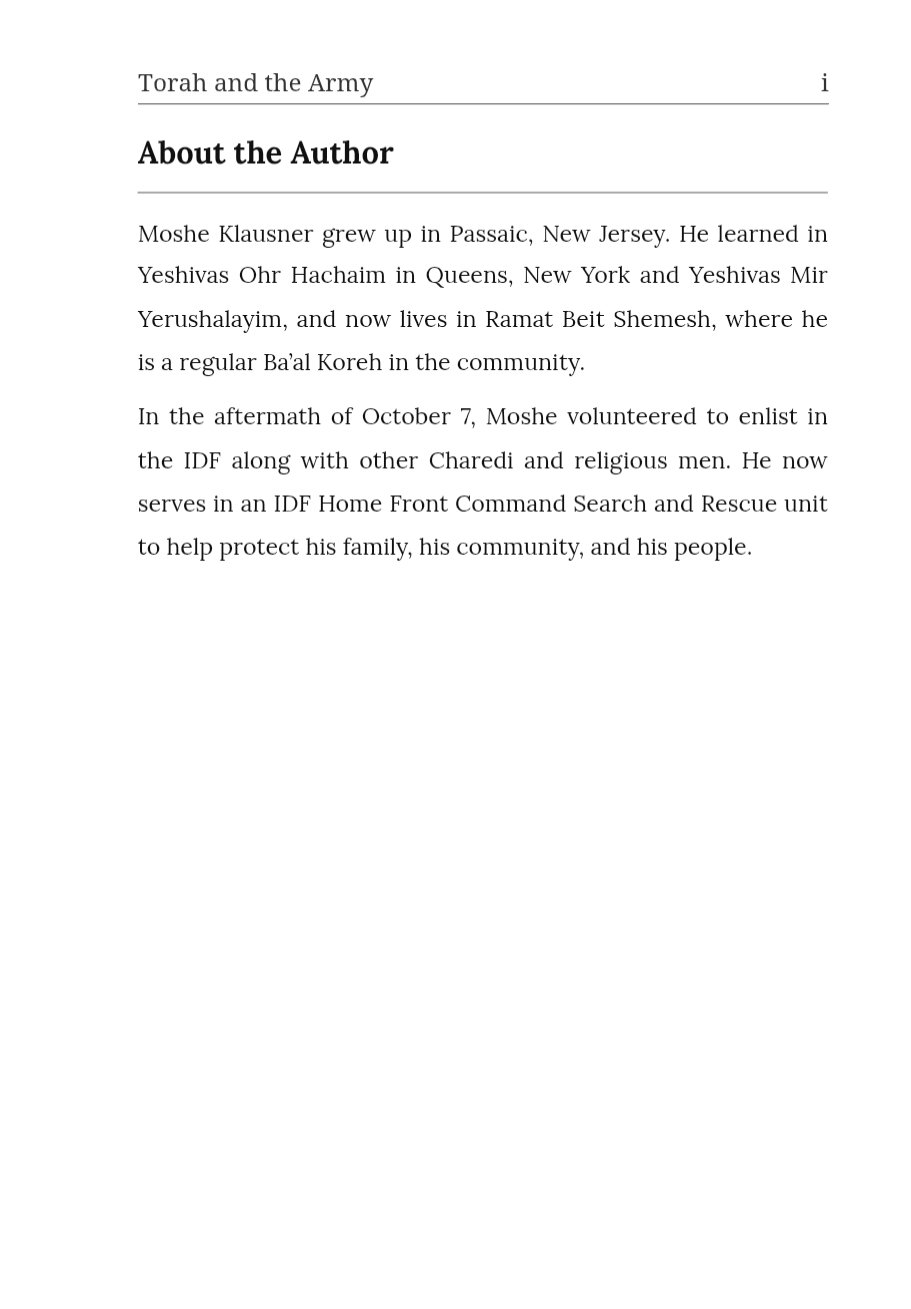 Torah and the Army i

About the Author

Moshe Klausner grew up in Passaic, New Jersey. He learned in Yeshivas Ohr Hachaim in Queens, New York and Yeshivas Mir Yerushalayim, and now lives in Ramat Beit Shemesh, where he is a regular Ba'al Koreh in the community.

In the aftermath of October 7, Moshe volunteered to enlist in the IDF along with other Charedi and religious men. He now serves in an IDF Home Front Command Search and Rescue unit to help protect his family, his community, and his people.